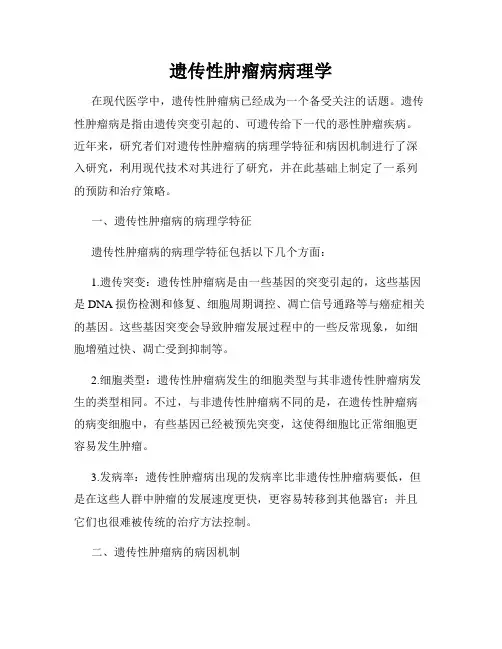 遗传性肿瘤病病理学

在现代医学中，遗传性肿瘤病已经成为一个备受关注的话题。遗传性肿瘤病是指由遗传突变引起的、可遗传给下一代的恶性肿瘤疾病。近年来，研究者们对遗传性肿瘤病的病理学特征和病因机制进行了深入研究，利用现代技术对其进行了研究，并在此基础上制定了一系列的预防和治疗策略。

一、遗传性肿瘤病的病理学特征

遗传性肿瘤病的病理学特征包括以下几个方面：

1.遗传突变：遗传性肿瘤病是由一些基因的突变引起的，这些基因是 DNA 损伤检测和修复、细胞周期调控、凋亡信号通路等与癌症相关的基因。这些基因突变会导致肿瘤发展过程中的一些反常现象，如细胞增殖过快、凋亡受到抑制等。

2.细胞类型：遗传性肿瘤病发生的细胞类型与其非遗传性肿瘤病发生的类型相同。不过，与非遗传性肿瘤病不同的是，在遗传性肿瘤病的病变细胞中，有些基因已经被预先突变，这使得细胞比正常细胞更容易发生肿瘤。

3.发病率：遗传性肿瘤病出现的发病率比非遗传性肿瘤病要低，但是在这些人群中肿瘤的发展速度更快，更容易转移到其他器官；并且它们也很难被传统的治疗方法控制。

二、遗传性肿瘤病的病因机制